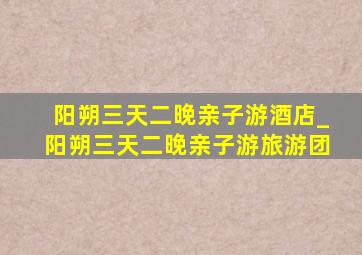 阳朔三天二晚亲子游酒店_阳朔三天二晚亲子游旅游团